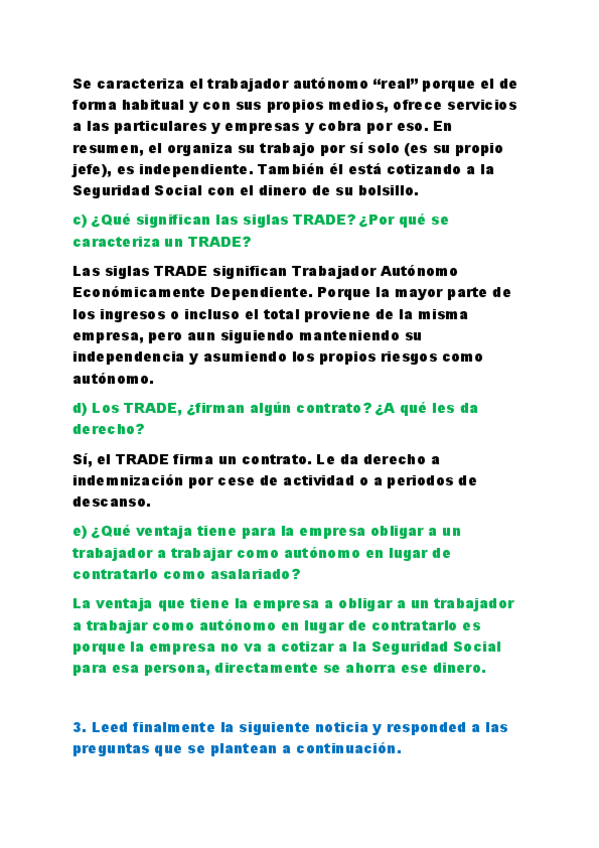 Se caracteriza el trabajador autónomo “real” porque el de forma habitual y con sus propios medios, ofrece servicios a las particulares y empresas y cobra por eso. En resumen, el organiza su trabajo por sí solo (es su propio jefe), es independiente. También él está cotizando a la Seguridad Social con el dinero de su bolsillo.

c) ¿Qué significan las siglas TRADE? ¿Por qué se caracteriza un TRADE?

Las siglas TRADE significan Trabajador Autónomo Económicamente Dependiente. Porque la mayor parte de los ingresos o incluso el total proviene de la misma empresa, pero aun siguiendo manteniendo su independencia y asumiendo los propios riesgos como autónomo.

d) Los TRADE, ¿firman algún contrato? ¿A qué les da derecho?

Sí, el TRADE firma un contrato. Le da derecho a indemnización por cese de actividad o a periodos de descanso.

e) ¿Qué ventaja tiene para la empresa obligar a un trabajador a trabajar como autónomo en lugar de contratarlo como asalariado?

La ventaja que tiene la empresa a obligar a un trabajador a trabajar como autónomo en lugar de contratarlo es porque la empresa no va a cotizar a la Seguridad Social para esa persona, directamente se ahorra ese dinero.

3. Leed finalmente la siguiente noticia y responded a las preguntas que se plantean a continuación.